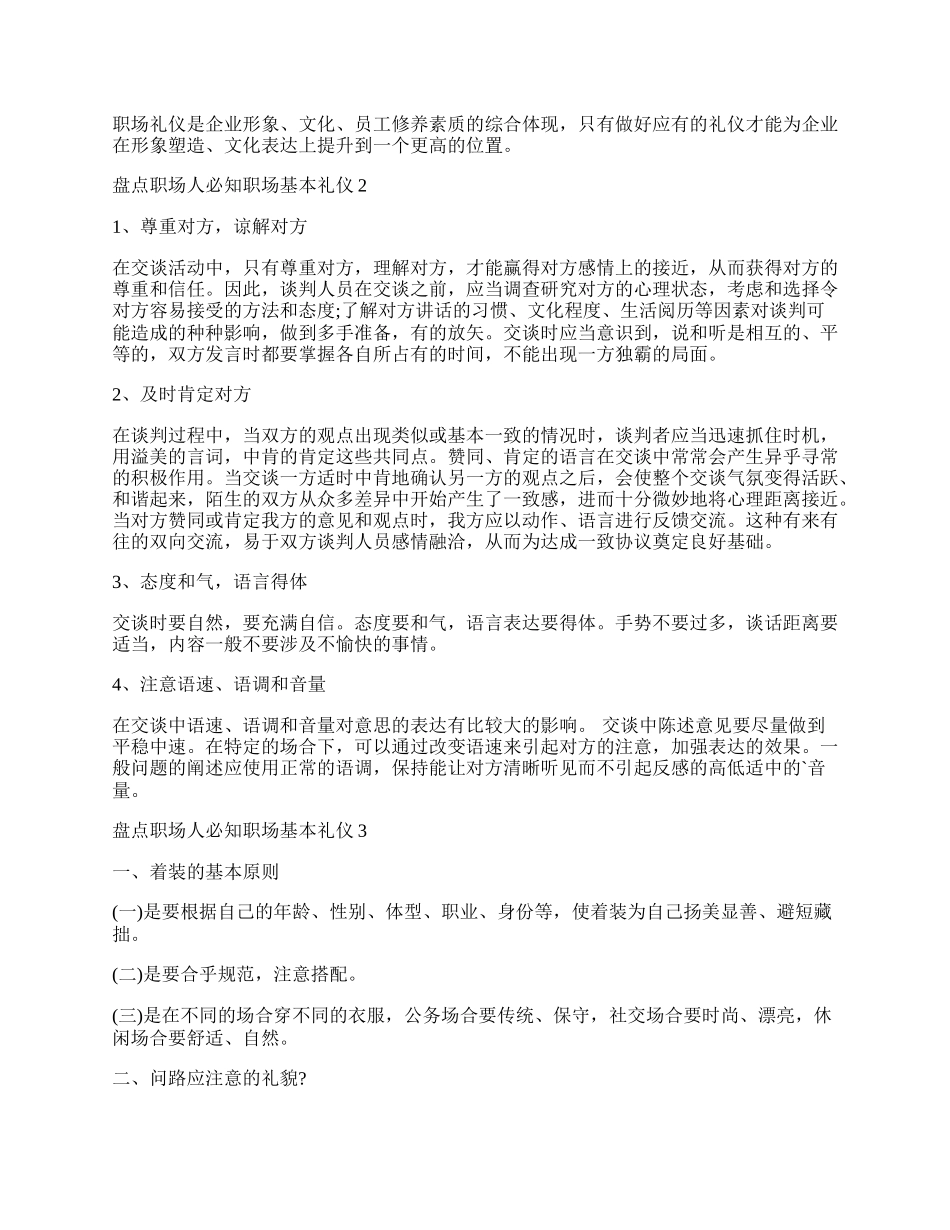 职场礼仪是企业形象、文化、员工修养素质的综合体现，只有做好应有的礼仪才能为企业在形象塑造、文化表达上提升到一个更高的位置。

盘点职场人必知职场基本礼仪 2

1、尊重对方，谅解对方

在交谈活动中，只有尊重对方，理解对方，才能赢得对方感情上的接近，从而获得对方的尊重和信任。因此，谈判人员在交谈之前，应当调查研究对方的心理状态，考虑和选择令对方容易接受的方法和态度;了解对方讲话的习惯、文化程度、生活阅历等因素对谈判可能造成的种种影响，做到多手准备，有的放矢。交谈时应当意识到，说和听是相互的、平等的，双方发言时都要掌握各自所占有的时间，不能出现一方独霸的局面。

2、及时肯定对方

在谈判过程中，当双方的观点出现类似或基本一致的情况时，谈判者应当迅速抓住时机，用溢美的言词，中肯的肯定这些共同点。赞同、肯定的语言在交谈中常常会产生异乎寻常的积极作用。当交谈一方适时中肯地确认另一方的观点之后，会使整个交谈气氛变得活跃、和谐起来，陌生的双方从众多差异中开始产生了一致感，进而十分微妙地将心理距离接近。当对方赞同或肯定我方的意见和观点时，我方应以动作、语言进行反馈交流。这种有来有往的双向交流，易于双方谈判人员感情融洽，从而为达成一致协议奠定良好基础。

3、态度和气，语言得体

交谈时要自然，要充满自信。态度要和气，语言表达要得体。手势不要过多，谈话距离要适当，内容一般不要涉及不愉快的事情。

4、注意语速、语调和音量

在交谈中语速、语调和音量对意思的表达有比较大的影响。 交谈中陈述意见要尽量做到平稳中速。在特定的场合下，可以通过改变语速来引起对方的注意，加强表达的效果。一般问题的阐述应使用正常的语调，保持能让对方清晰听见而不引起反感的高低适中的`音量。

盘点职场人必知职场基本礼仪 3

一、着装的基本原则

(一)是要根据自己的年龄、性别、体型、职业、身份等，使着装为自己扬美显善、避短藏拙。

(二)是要合乎规范，注意搭配。

(三)是在不同的场合穿不同的衣服，公务场合要传统、保守，社交场合要时尚、漂亮，休闲场合要舒适、自然。

二、问路应注意的礼貌?